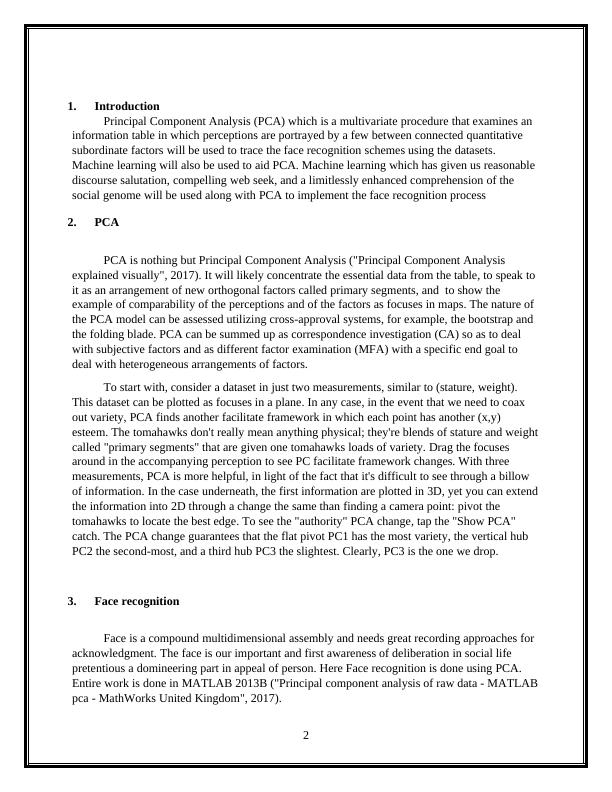 1. Introduction

Principal Component Analysis (PCA) which is a multivariate procedure that examines an information table in which perceptions are portrayed by a few between connected quantitative subordinate factors will be used to trace the face recognition schemes using the datasets. Machine learning will also be used to aid PCA. Machine learning which has given us reasonable discourse salutation, compelling web seek, and a limitlessly enhanced comprehension of the social genome will be used along with PCA to implement the face recognition process

2. PCA

PCA is nothing but Principal Component Analysis ("Principal Component Analysis explained visually", 2017). It will likely concentrate the essential data from the table, to speak to it as an arrangement of new orthogonal factors called primary segments, and to show the example of comparability of the perceptions and of the factors as focuses in maps. The nature of the PCA model can be assessed utilizing cross-approval systems, for example, the bootstrap and the folding blade. PCA can be summed up as correspondence investigation (CA) so as to deal with subjective factors and as different factor examination (MFA) with a specific end goal to deal with heterogeneous arrangements of factors.

To start with, consider a dataset in just two measurements, similar to (stature, weight). This dataset can be plotted as focuses in a plane. In any case, in the event that we need to coax out variety, PCA finds another facilitate framework in which each point has another (x,y) esteem. The tomahawks don't really mean anything physical; they're blends of stature and weight called "primary segments" that are given one tomahawks loads of variety. Drag the focuses around in the accompanying perception to see PC facilitate framework changes. With three measurements, PCA is more helpful, in light of the fact that it's difficult to see through a billow of information. In the case underneath, the first information are plotted in 3D, yet you can extend the information into 2D through a change the same than finding a camera point: pivot the tomahawks to locate the best edge. To see the "authority" PCA change, tap the "Show PCA" catch. The PCA change guarantees that the flat pivot PC1 has the most variety, the vertical hub PC2 the second-most, and a third hub PC3 the slightest. Clearly, PC3 is the one we drop.

3. Face recognition

Face is a compound multidimensional assembly and needs great recording approaches for acknowledgment. The face is our important and first awareness of deliberation in social life pretentious a domineering part in appeal of person. Here Face recognition is done using PCA. Entire work is done in MATLAB 2013B ("Principal component analysis of raw data - MATLAB pca - MathWorks United Kingdom", 2017).

2